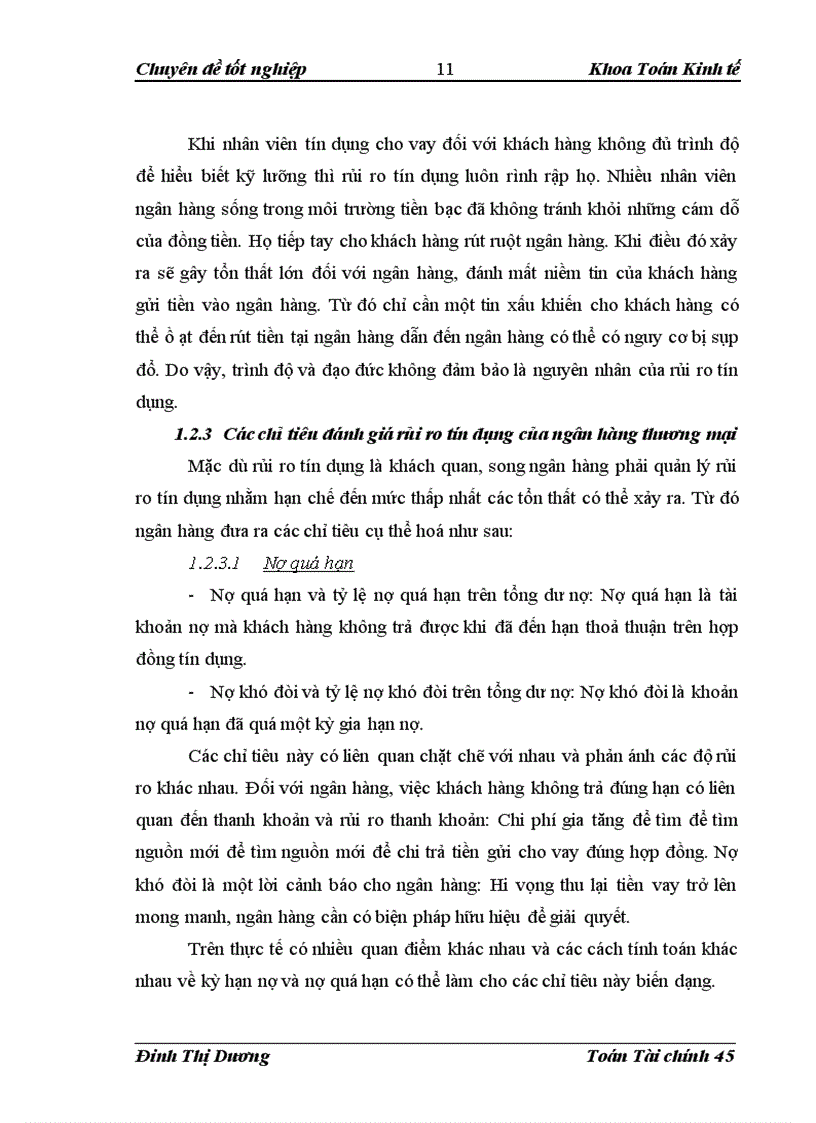 Chuyên đề tốt nghiệp 11 Khoa Toán Kinh tế

Khi nhân viên tín dụng cho vay đối với khách hàng không đủ trình độ để hiểu biết kỹ lưỡng thì rủi ro tín dụng luôn rình rập họ. Nhiều nhân viên ngân hàng sống trong môi trường tiền bạc đã không tránh khỏi những cám dỗ của đồng tiền. Họ tiếp tay cho khách hàng rút ruột ngân hàng. Khi điều đó xảy ra sẽ gây tổn thất lớn đối với ngân hàng, đánh mất niềm tin của khách hàng gửi tiền vào ngân hàng. Từ đó chỉ cần một tin xấu khiến cho khách hàng có thể ồ ạt đến rút tiền tại ngân hàng dẫn đến ngân hàng có thể có nguy cơ bị sụp đổ. Do vậy, trình độ và đạo đức không đảm bảo là nguyên nhân của rủi ro tín dụng.

1.2.3 Các chỉ tiêu đánh giá rủi ro tín dụng của ngân hàng thương mại

Mặc dù rủi ro tín dụng là khách quan, song ngân hàng phải quản lý rủi ro tín dụng nhằm hạn chế đến mức thấp nhất các tổn thất có thể xảy ra. Từ đó ngân hàng đưa ra các chỉ tiêu cụ thể hoá như sau:

1.2.3.1 Nợ quá hạn

- Nợ quá hạn và tỷ lệ nợ quá hạn trên tổng dư nợ: Nợ quá hạn là tài khoản nợ mà khách hàng không trả được khi đã đến hạn thoả thuận trên hợp đồng tín dụng.

- Nợ khó đòi và tỷ lệ nợ khó đòi trên tổng dư nợ: Nợ khó đòi là khoản nợ quá hạn đã quá một kỳ gia hạn nợ.

Các chỉ tiêu này có liên quan chặt chẽ với nhau và phản ánh các độ rủi ro khác nhau. Đối với ngân hàng, việc khách hàng không trả đúng hạn có liên quan đến thanh khoản và rủi ro thanh khoản: Chi phí gia tăng để tìm để tìm nguồn mới để tìm nguồn mới để chi trả tiền gửi cho vay đúng hợp đồng. Nợ khó đòi là một lời cảnh báo cho ngân hàng: Hi vọng thu lại tiền vay trở lên mong manh, ngân hàng cần có biện pháp hữu hiệu để giải quyết.

Trên thực tế có nhiều quan điểm khác nhau và các cách tính toán khác nhau về kỳ hạn nợ và nợ quá hạn có thể làm cho các chỉ tiêu này biến dạng.

Đinh Thị Dương Toán Tài chính 45